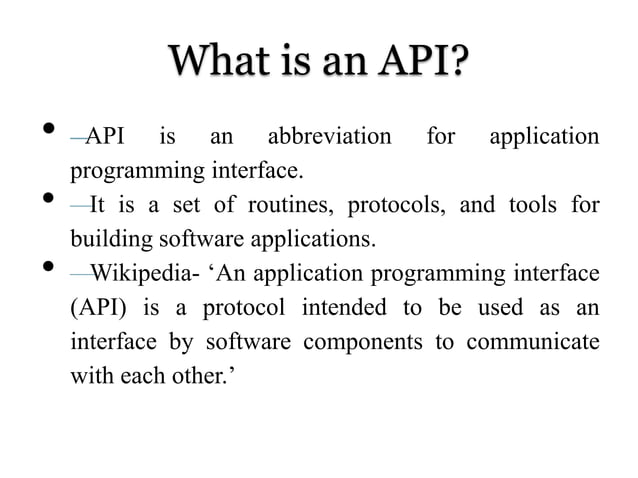 What is an API?

• —API is an abbreviation for application programming interface.
• —It is a set of routines, protocols, and tools for building software applications.
• —Wikipedia- ‘An application programming interface (API) is a protocol intended to be used as an interface by software components to communicate with each other.’